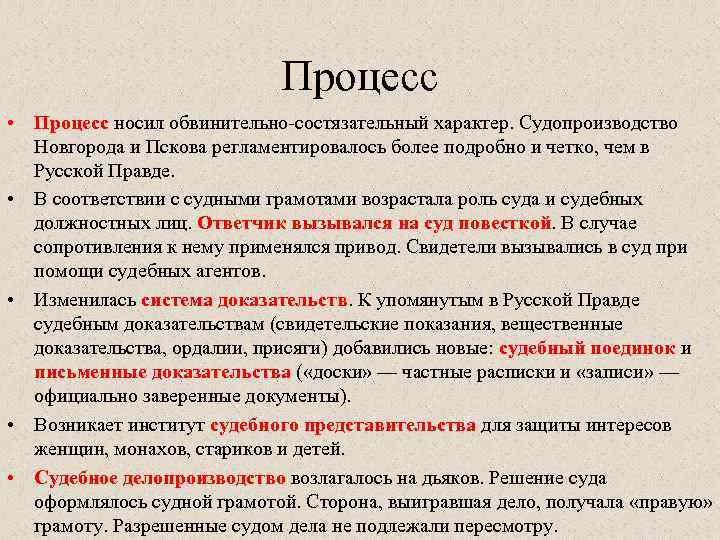 Процесс

• Процесс носил обвинительно-состязательный характер. Судопроизводство Новгорода и Пскова регламентировалось более подробно и четко, чем в Русской Правде.

• В соответствии с судными грамотами возрастала роль суда и судебных должностных лиц. Ответчик вызывался на суд повесткой. В случае сопротивления к нему применялся привод. Свидетели вызывались в суд при помощи судебных агентов.

• Изменилась система доказательств. К упомянутым в Русской Правде судебным доказательствам (свидетельские показания, вещественные доказательства, ордалии, присяги) добавились новые: судебный поединок и письменные доказательства («доски» — частные расписки и «записи» — официально заверенные документы).

• Возникает институт судебного представительства для защиты интересов женщин, монахов, стариков и детей.

• Судебное делопроизводство возлагалось на дьяков. Решение суда оформлялось судной грамотой. Сторона, выигравшая дело, получала «правую» грамоту. Разрешенные судом дела не подлежали пересмотру.